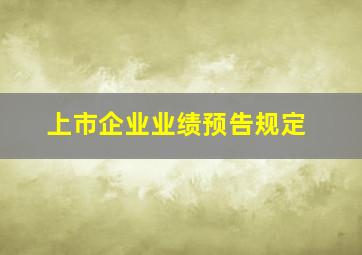 上市企业业绩预告规定